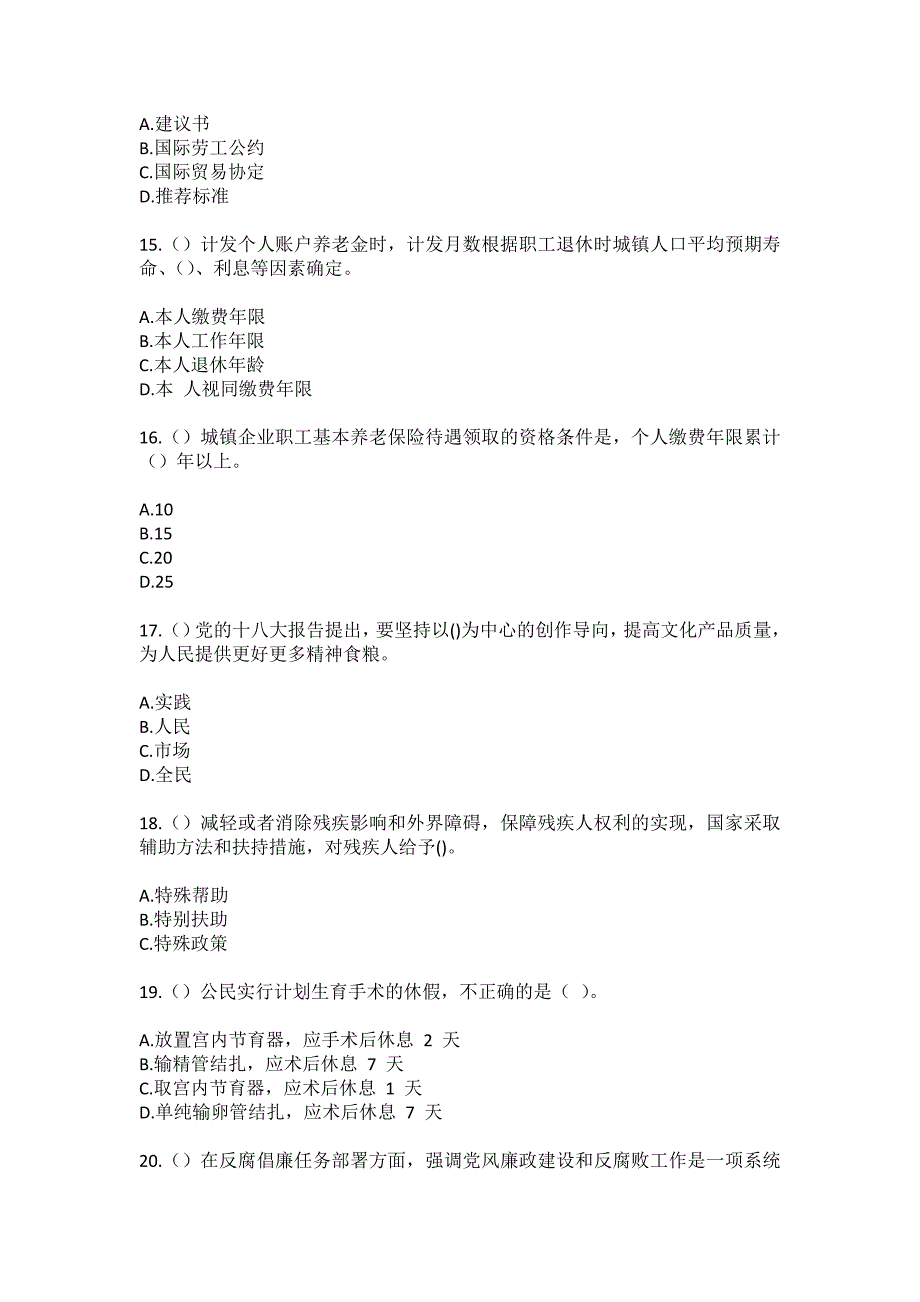 A.建议书
B.国际劳工公约
C.国际贸易协定
D.推荐标准

15.（）计发个人账户养老金时，计发月数根据职工退休时城镇人口平均预期寿命、()、利息等因素确定。

A.本人缴费年限
B.本人工作年限
C.本人退休年龄
D.本 人视同缴费年限

16.（）城镇企业职工基本养老保险待遇领取的资格条件是，个人缴费年限累计（）年以上。

A.10
B.15
C.20
D.25

17.（）党的十八大报告提出，要坚持以()为中心的创作导向，提高文化产品质量，为人民提供更好更多精神食粮。

A.实践
B.人民
C.市场
D.全民

18.（）减轻或者消除残疾影响和外界障碍，保障残疾人权利的实现，国家采取辅助方法和扶持措施，对残疾人给予()。

A.特殊帮助
B.特别扶助
C.特殊政策

19.（）公民实行计划生育手术的休假，不正确的是（ ）。

A.放置宫内节育器，应手术后休息 2 天
B.输精管结扎，应术后休息 7 天
C.取宫内节育器，应术后休息 1 天
D.单纯输卵管结扎，应术后休息 7 天

20.（）在反腐倡廉任务部署方面，强调党风廉政建设和反腐败工作是一项系统